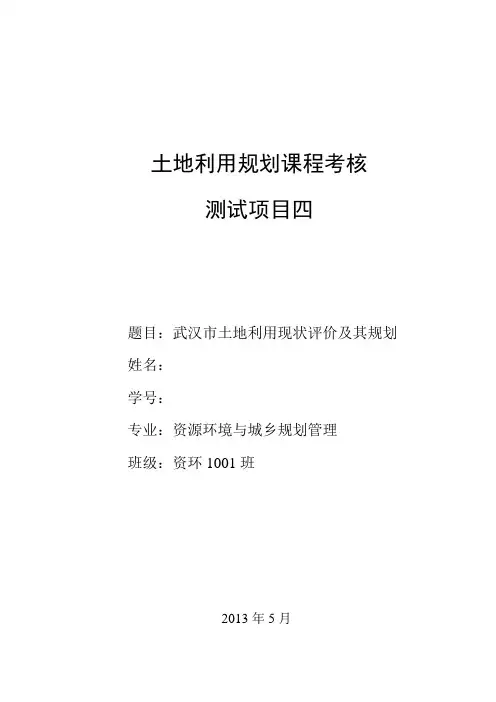 土地利用规划课程考核

测试项目四

题目：武汉市土地利用现状评价及其规划

姓名：

学号：

专业：资源环境与城乡规划管理

班级：资环 1001 班

2013 年 5 月